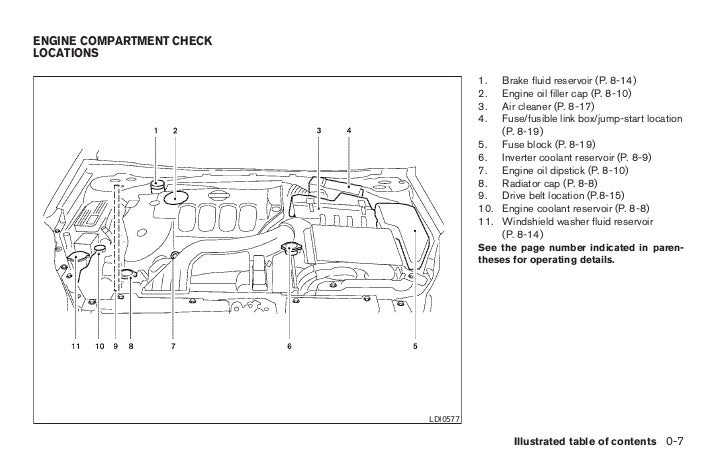 ENGINE COMPARTMENT CHECK LOCATIONS

1 2 3 4

11 10 9 8 7 6 5

LDI0577

1. Brake fluid reservoir (P. 8-14)
2. Engine oil filler cap (P. 8-10)
3. Air cleaner (P. 8-17)
4. Fuse/fusible link box/jump-start location (P. 8-19)
5. Fuse block (P. 8-19)
6. Inverter coolant reservoir (P. 8-9)
7. Engine oil dipstick (P. 8-10)
8. Radiator cap (P. 8-8)
9. Drive belt location (P.8-15)
10. Engine coolant reservoir (P. 8-8)
11. Windshield washer fluid reservoir (P. 8-14)

See the page number indicated in parentheses for operating details.

Illustrated table of contents 0-7